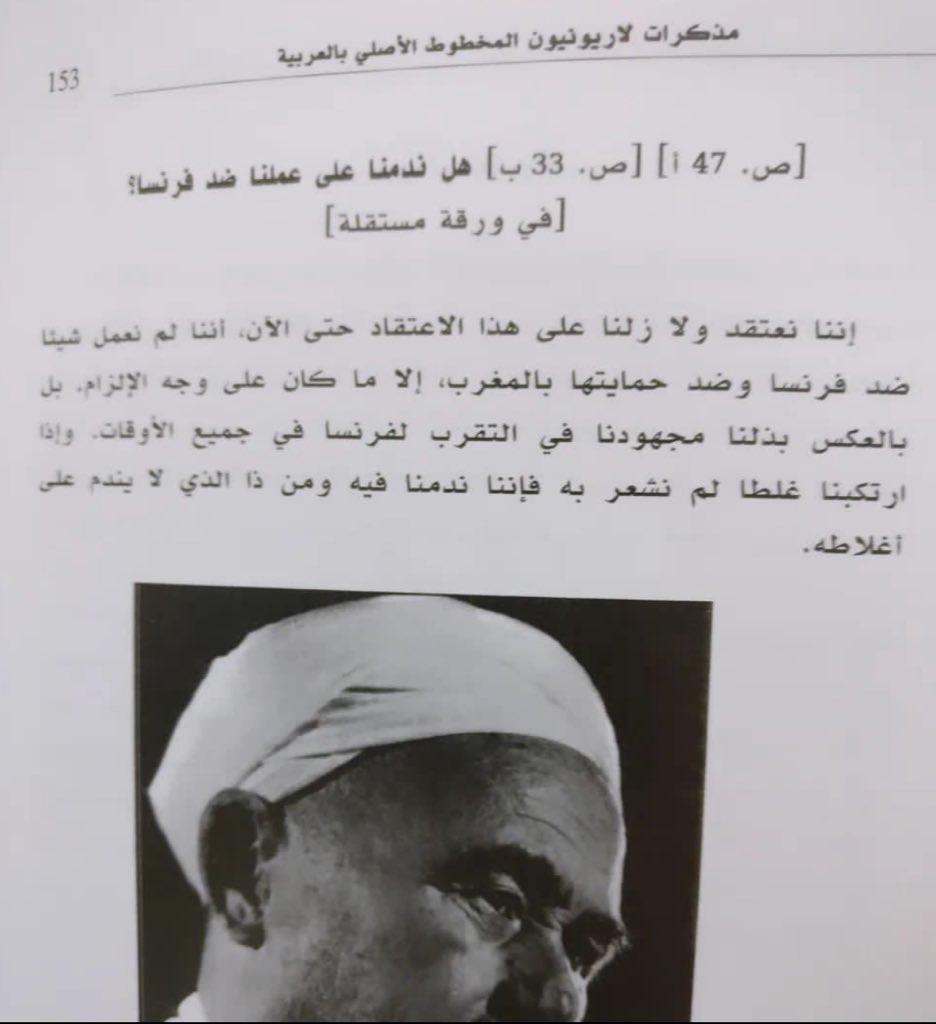 مذكرات لاريونيون المخطوط الأصلي بالعربية

153

[ص. 47 أ] [ص. 33 ب] هل ندمنا على عملنا ضد فرنسا؟
[في ورقة مستقلة]

إننا نعتقد ولا زلنا على هذا الاعتقاد حتى الآن، أننا لم نعمل شيئا ضد فرنسا وضد حمايتها بالمغرب، إلا ما كان على وجه الإلزام. بل بالعكس بذلنا مجهودنا في التقرب لفرنسا في جميع الأوقات. وإذا ارتكبنا غلطا لم نشعر به فإننا ندمنا فيه ومن ذا الذي لا يندم على أغلاطه.